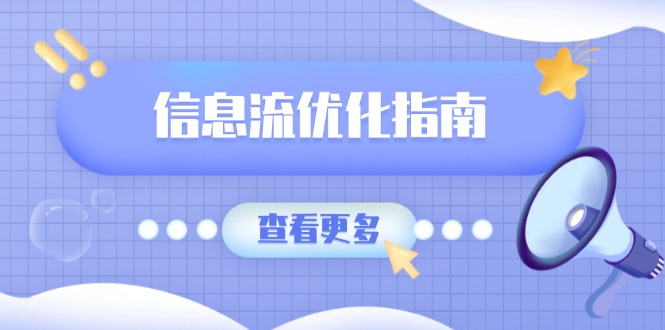 信息流优化指南

查看更多